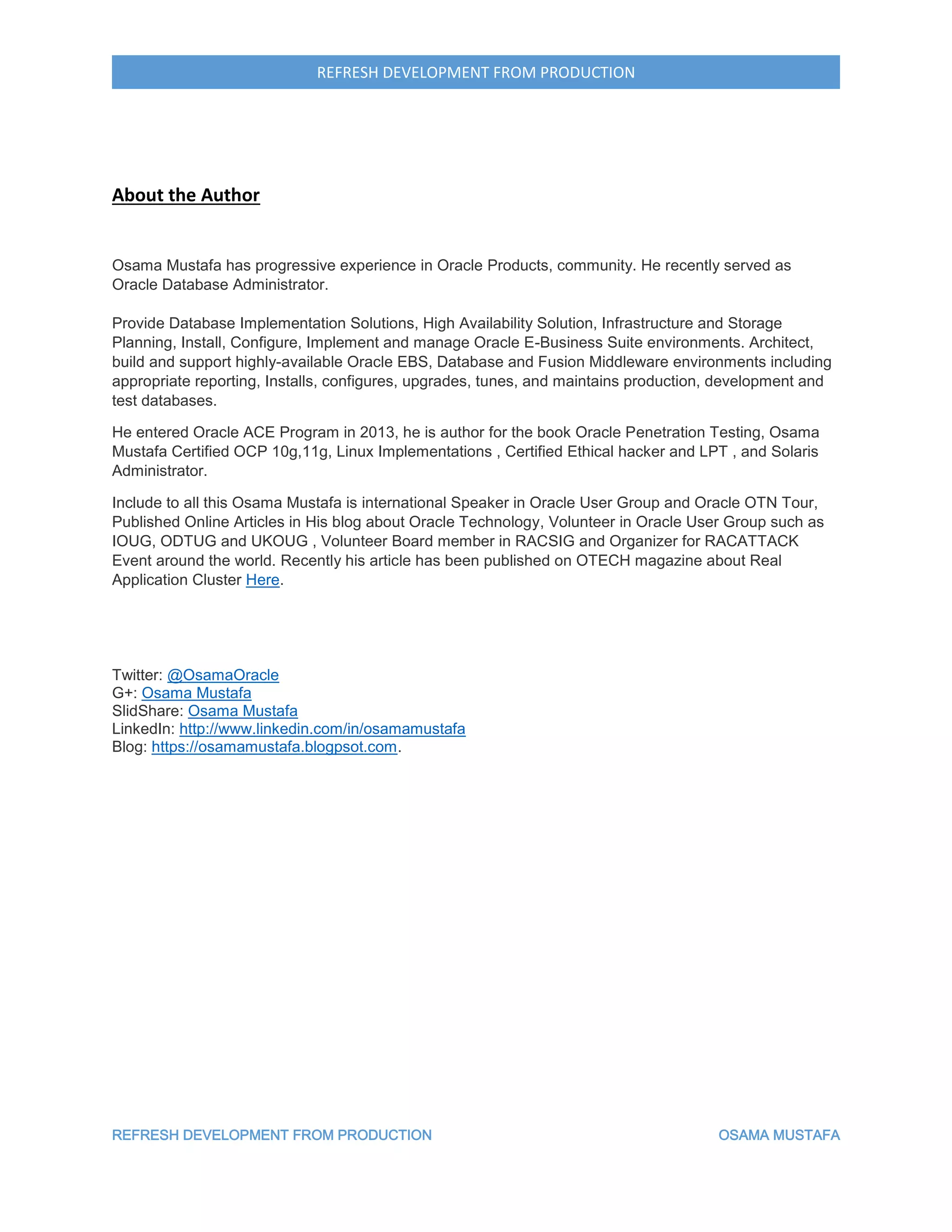 REFRESH DEVELOPMENT FROM PRODUCTION

About the Author

Osama Mustafa has progressive experience in Oracle Products, community. He recently served as Oracle Database Administrator.

Provide Database Implementation Solutions, High Availability Solution, Infrastructure and Storage Planning, Install, Configure, Implement and manage Oracle E-Business Suite environments. Architect, build and support highly-available Oracle EBS, Database and Fusion Middleware environments including appropriate reporting, Installs, configures, upgrades, tunes, and maintains production, development and test databases.

He entered Oracle ACE Program in 2013, he is author for the book Oracle Penetration Testing, Osama Mustafa Certified OCP 10g,11g, Linux Implementations , Certified Ethical hacker and LPT , and Solaris Administrator.

Include to all this Osama Mustafa is international Speaker in Oracle User Group and Oracle OTN Tour, Published Online Articles in His blog about Oracle Technology, Volunteer in Oracle User Group such as IOUG, ODTUG and UKOUG , Volunteer Board member in RACSIG and Organizer for RACATTACK Event around the world. Recently his article has been published on OTECH magazine about Real Application Cluster Here.

Twitter: @OsamaOracle
G+: Osama Mustafa
SlidShare: Osama Mustafa
LinkedIn: http://www.linkedin.com/in/osamamustafa
Blog: https://osamamustafa.blogpsot.com.

REFRESH DEVELOPMENT FROM PRODUCTION

OSAMA MUSTAFA